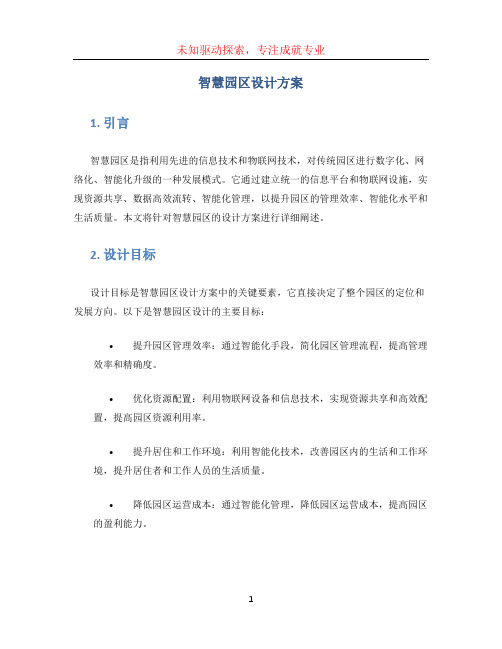 未知驱动探索，专注成就专业

智慧园区设计方案

1. 引言

智慧园区是指利用先进的信息技术和物联网技术，对传统园区进行数字化、网络化、智能化升级的一种发展模式。它通过建立统一的信息平台和物联网设施，实现资源共享、数据高效流转、智能化管理，以提升园区的管理效率、智能化水平和生活质量。本文将针对智慧园区的设计方案进行详细阐述。

2. 设计目标

设计目标是智慧园区设计方案中的关键要素，它直接决定了整个园区的定位和发展方向。以下是智慧园区设计的主要目标：

• 提升园区管理效率：通过智能化手段，简化园区管理流程，提高管理效率和精确度。

• 优化资源配置：利用物联网设备和信息技术，实现资源共享和高效配置，提高园区资源利用率。

• 提升居住和工作环境：利用智能化技术，改善园区内的生活和工作环境，提升居住者和工作人员的生活质量。

• 降低园区运营成本：通过智能化管理，降低园区运营成本，提高园区的盈利能力。

1